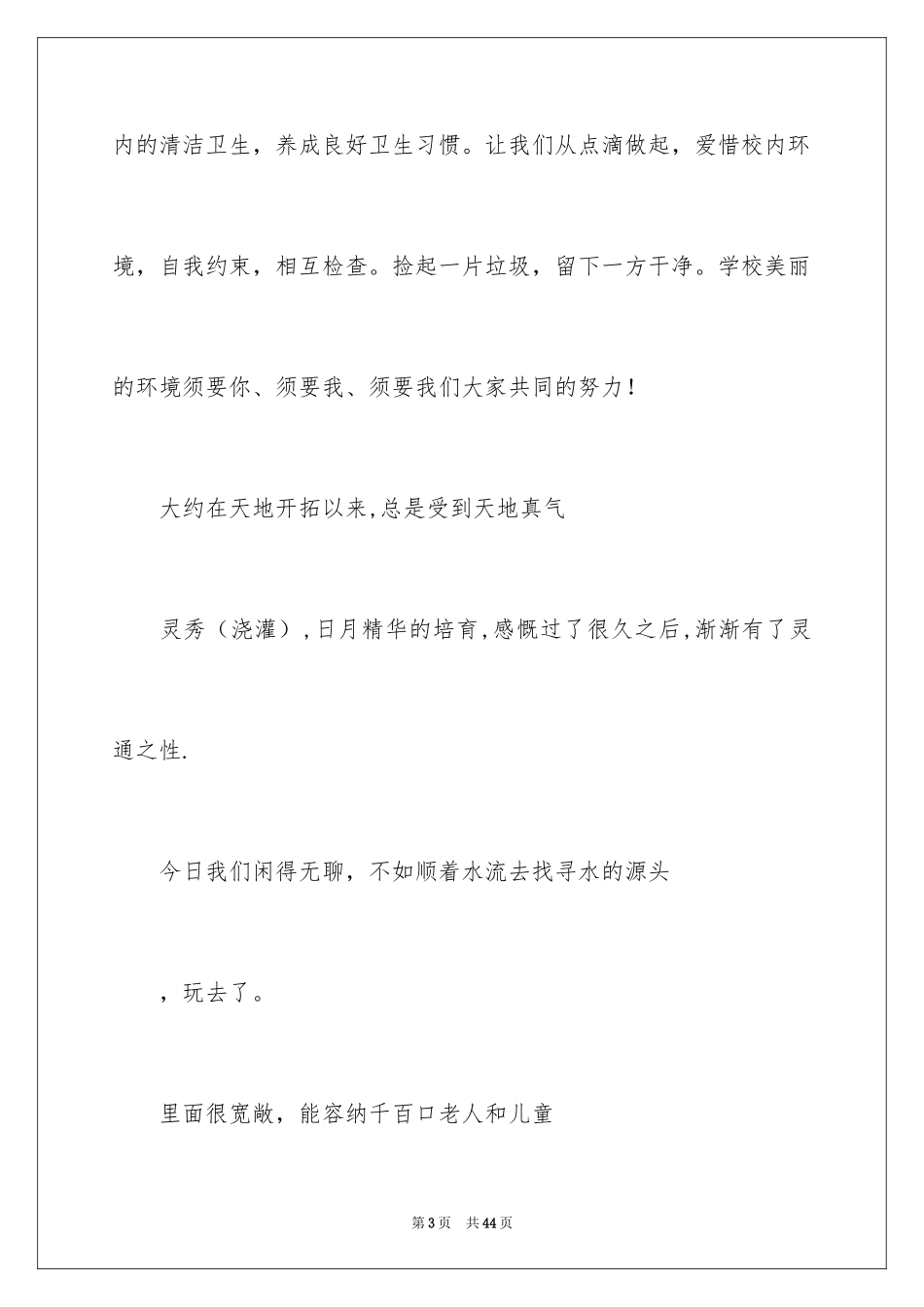 内的清洁卫生，养成良好卫生习惯。让我们从点滴做起，爱惜校内环境，自我约束，相互检查。捡起一片垃圾，留下一方干净。学校美丽的环境须要你、须要我、须要我们大家共同的努力！

大约在天地开拓以来,总是受到天地真气

灵秀（浇灌）,日月精华的培育,感慨过了很久之后,渐渐有了灵通之性.

今日我们闲得无聊，不如顺着水流去找寻水的源头

，玩去了。

里面很宽敞，能容纳千百口老人和儿童

第3页 共44页